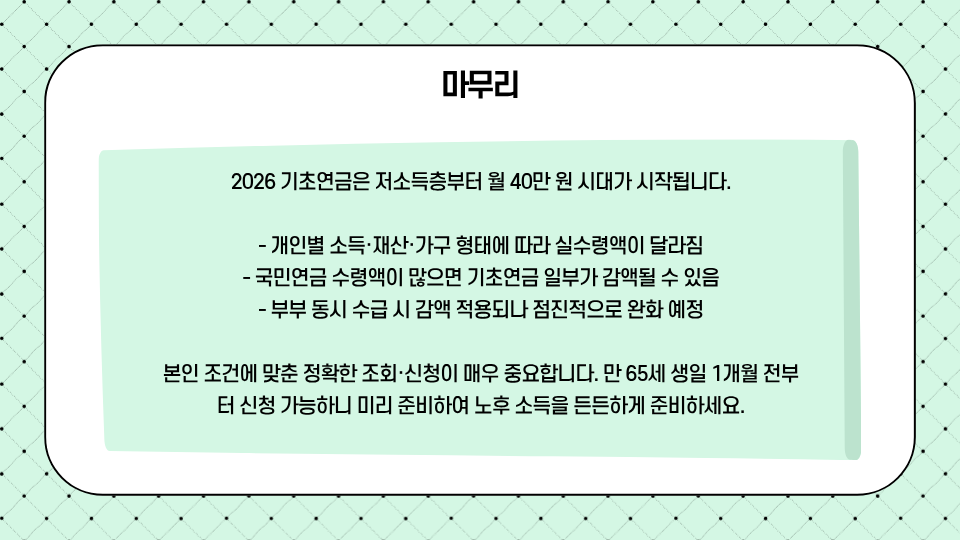 마무리

2026 기초연금은 저소득층부터 월 40만 원 시대가 시작됩니다.

- 개인별 소득·재산·가구 형태에 따라 실수령액이 달라짐
- 국민연금 수령액이 많으면 기초연금 일부가 감액될 수 있음
- 부부 동시 수급 시 감액 적용되나 점진적으로 완화 예정

본인 조건에 맞춘 정확한 조회·신청이 매우 중요합니다. 만 65세 생일 1개월 전부터 신청 가능하니 미리 준비하여 노후 소득을 든든하게 준비하세요.